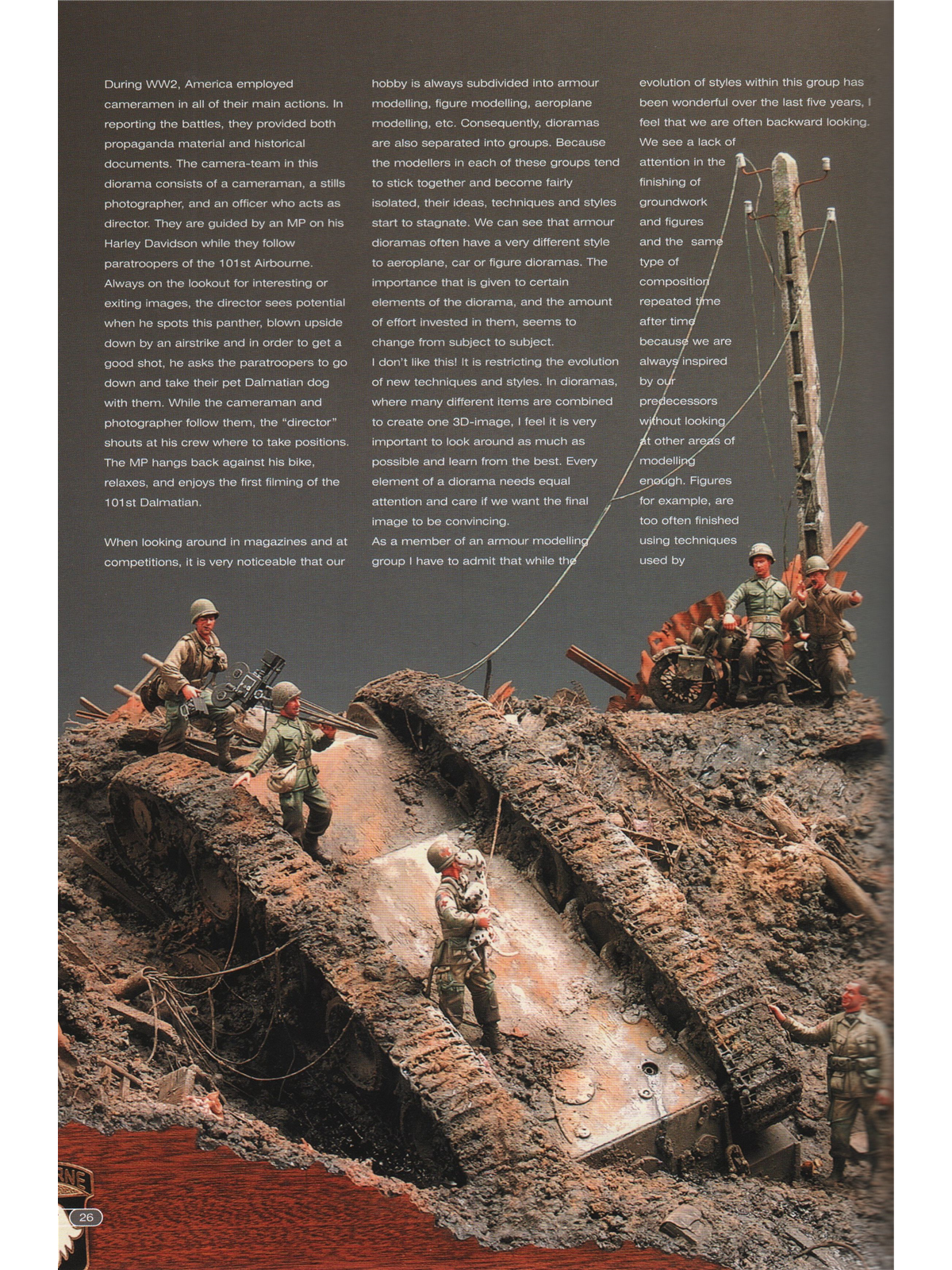 During WW2, America employed cameramen in all of their main actions. In reporting the battles, they provided both propaganda material and historical documents. The camera-team in this diorama consists of a cameraman, a stills photographer, and an officer who acts as director. They are guided by an MP on his Harley Davidson while they follow paratroopers of the 101st Airbourne. Always on the lookout for interesting or exiting images, the director sees potential when he spots this panther, blown upside down by an airstrike and in order to get a good shot, he asks the paratroopers to go down and take their pet Dalmatian dog with them. While the cameraman and photographer follow them, the "director" shouts at his crew where to take positions. The MP hangs back against his bike, relaxes, and enjoys the first filming of the 101st Dalmatian.

When looking around in magazines and at competitions, it is very noticeable that our hobby is always subdivided into armour modelling, figure modelling, aeroplane modelling, etc. Consequently, dioramas are also separated into groups. Because the modellers in each of these groups tend to stick together and become fairly isolated, their ideas, techniques and styles start to stagnate. We can see that armour dioramas often have a very different style to aeroplane, car or figure dioramas. The importance that is given to certain elements of the diorama, and the amount of effort invested in them, seems to change from subject to subject.

I don't like this! It is restricting the evolution of new techniques and styles. In dioramas, where many different items are combined to create one 3D-image, I feel it is very important to look around as much as possible and learn from the best. Every element of a diorama needs equal attention and care if we want the final image to be convincing.

As a member of an armour modelling group I have to admit that while the evolution of styles within this group has been wonderful over the last five years, I feel that we are often backward looking. We see a lack of attention in the finishing of groundwork and figures and the same type of composition repeated time after time because we are always inspired by our predecessors without looking at other areas of modelling enough. Figures for example, are too often finished using techniques used by

26